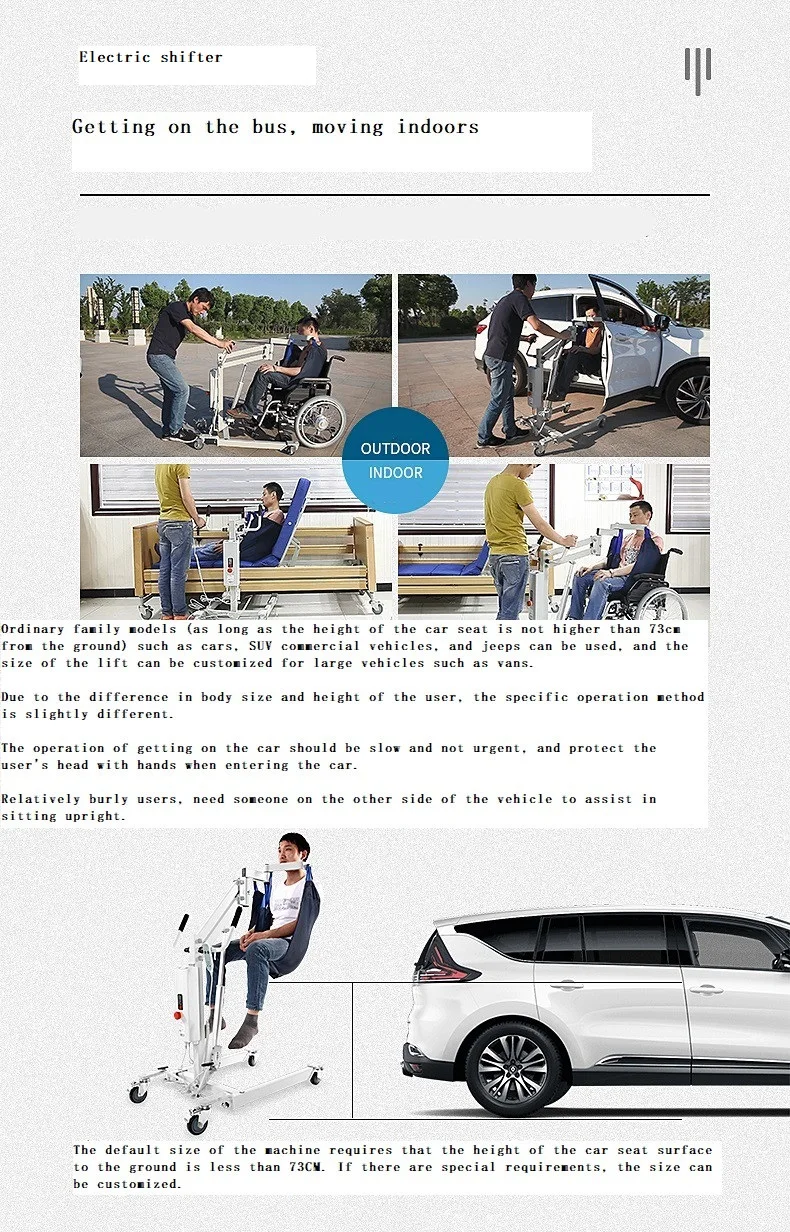 Electric shifter

Getting on the bus, moving indoors

OUTDOOR

INDOOR

Ordinary family models (as long as the height of the car seat is not higher than 73cm from the ground) such as cars, SUV commercial vehicles, and jeeps can be used, and the size of the lift can be customized for large vehicles such as vans.

Due to the difference in body size and height of the user, the specific operation method is slightly different.

The operation of getting on the car should be slow and not urgent, and protect the user's head with hands when entering the car.

Relatively burly users, need someone on the other side of the vehicle to assist in sitting upright.

The default size of the machine requires that the height of the car seat surface to the ground is less than 73CM. If there are special requirements, the size can be customized.